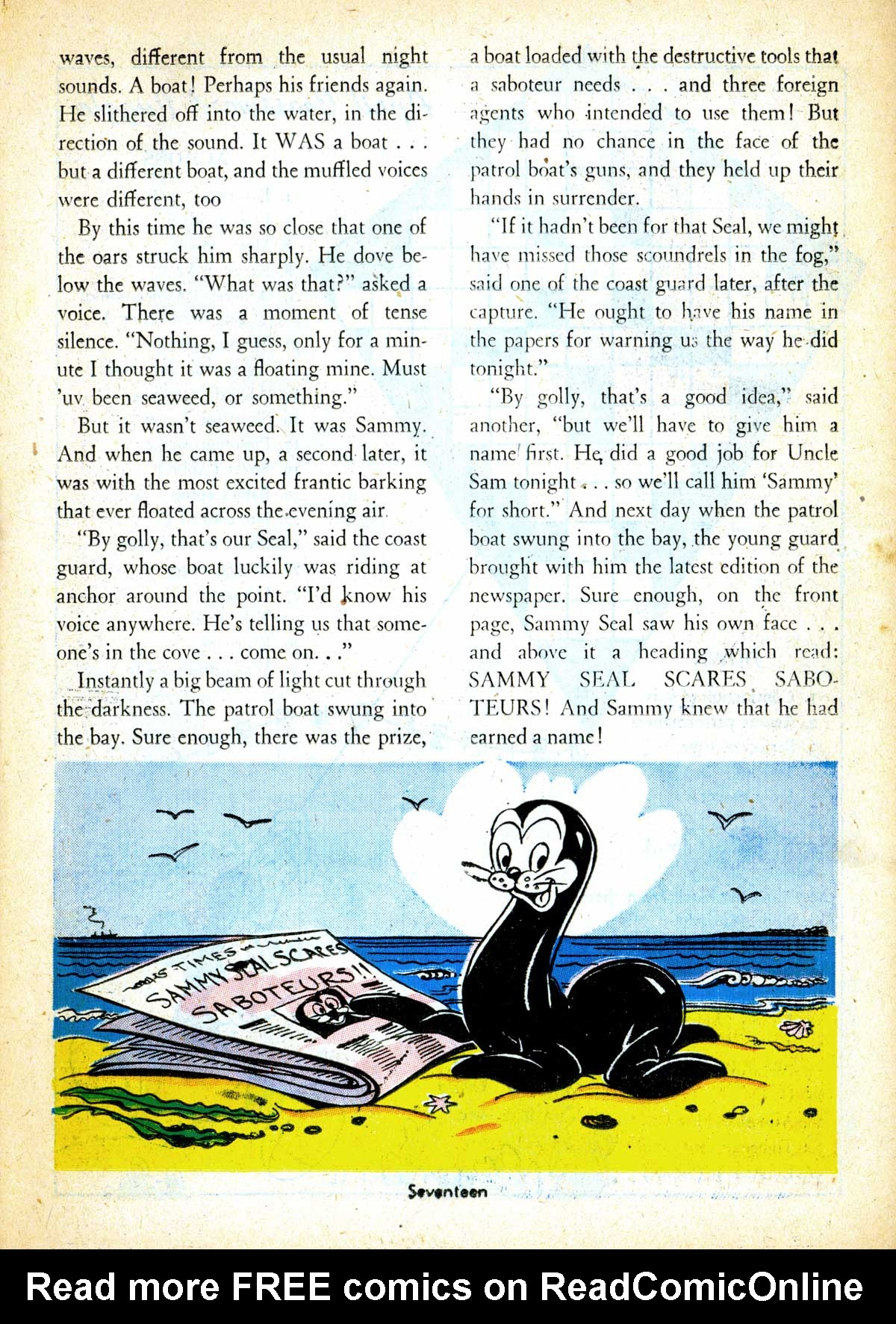 waves, different from the usual night sounds. A boat! Perhaps his friends again. He slithered off into the water, in the direction of the sound. It WAS a boat . . . but a different boat, and the muffled voices were different, too

By this time he was so close that one of the oars struck him sharply. He dove below the waves. "What was that?" asked a voice. There was a moment of tense silence. "Nothing, I guess, only for a minute I thought it was a floating mine. Must 'uv been seaweed, or something."

But it wasn't seaweed. It was Sammy. And when he came up, a second later, it was with the most excited frantic barking that ever floated across the evening air.

"By golly, that's our Seal," said the coast guard, whose boat luckily was riding at anchor around the point. "I'd know his voice anywhere. He's telling us that someone's in the cove . . . come on. . ."

Instantly a big beam of light cut through the darkness. The patrol boat swung into the bay. Sure enough, there was the prize, a boat loaded with the destructive tools that a saboteur needs . . . and three foreign agents who intended to use them! But they had no chance in the face of the patrol boat's guns, and they held up their hands in surrender.

"If it hadn't been for that Seal, we might have missed those scoundrels in the fog," said one of the coast guard later, after the capture. "He ought to have his name in the papers for warning us the way he did tonight."

"By golly, that's a good idea," said another, "but we'll have to give him a name first. He did a good job for Uncle Sam tonight . . . so we'll call him 'Sammy' for short." And next day when the patrol boat swung into the bay, the young guard brought with him the latest edition of the newspaper. Sure enough, on the front page, Sammy Seal saw his own face . . . and above it a heading which read: SAMMY SEAL SCARES SABOTEURS! And Sammy knew that he had earned a name!

TIMES
SAMMY SEAL SCARES SABOTEURS!!

Seventeen

Read more FREE comics on ReadComicOnline